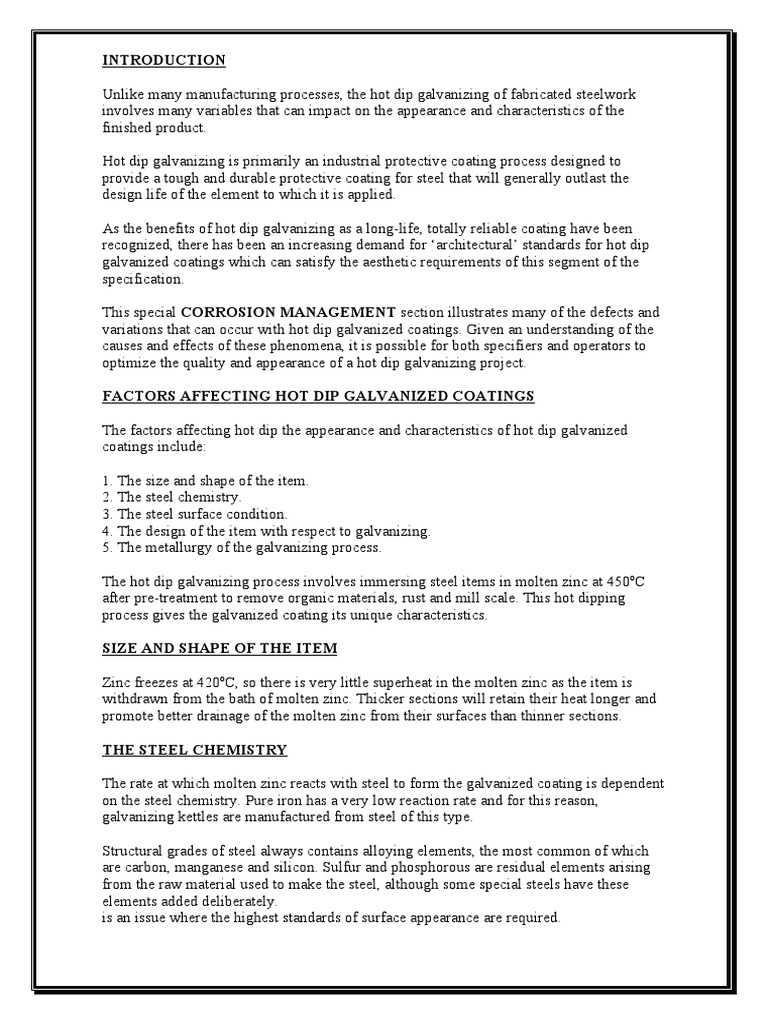 INTRODUCTION

Unlike many manufacturing processes, the hot dip galvanizing of fabricated steelwork involves many variables that can impact on the appearance and characteristics of the finished product.

Hot dip galvanizing is primarily an industrial protective coating process designed to provide a tough and durable protective coating for steel that will generally outlast the design life of the element to which it is applied.

As the benefits of hot dip galvanizing as a long-life, totally reliable coating have been recognized, there has been an increasing demand for 'architectural' standards for hot dip galvanized coatings which can satisfy the aesthetic requirements of this segment of the specification.

This special CORROSION MANAGEMENT section illustrates many of the defects and variations that can occur with hot dip galvanized coatings. Given an understanding of the causes and effects of these phenomena, it is possible for both specifiers and operators to optimize the quality and appearance of a hot dip galvanizing project.

FACTORS AFFECTING HOT DIP GALVANIZED COATINGS

The factors affecting hot dip the appearance and characteristics of hot dip galvanized coatings include:

1. The size and shape of the item.
2. The steel chemistry.
3. The steel surface condition.
4. The design of the item with respect to galvanizing.
5. The metallurgy of the galvanizing process.

The hot dip galvanizing process involves immersing steel items in molten zinc at 450°C after pre-treatment to remove organic materials, rust and mill scale. This hot dipping process gives the galvanized coating its unique characteristics.

SIZE AND SHAPE OF THE ITEM

Zinc freezes at 420°C, so there is very little superheat in the molten zinc as the item is withdrawn from the bath of molten zinc. Thicker sections will retain their heat longer and promote better drainage of the molten zinc from their surfaces than thinner sections.

THE STEEL CHEMISTRY

The rate at which molten zinc reacts with steel to form the galvanized coating is dependent on the steel chemistry. Pure iron has a very low reaction rate and for this reason, galvanizing kettles are manufactured from steel of this type.

Structural grades of steel always contains alloying elements, the most common of which are carbon, manganese and silicon. Sulfur and phosphorous are residual elements arising from the raw material used to make the steel, although some special steels have these elements added deliberately.
is an issue where the highest standards of surface appearance are required.